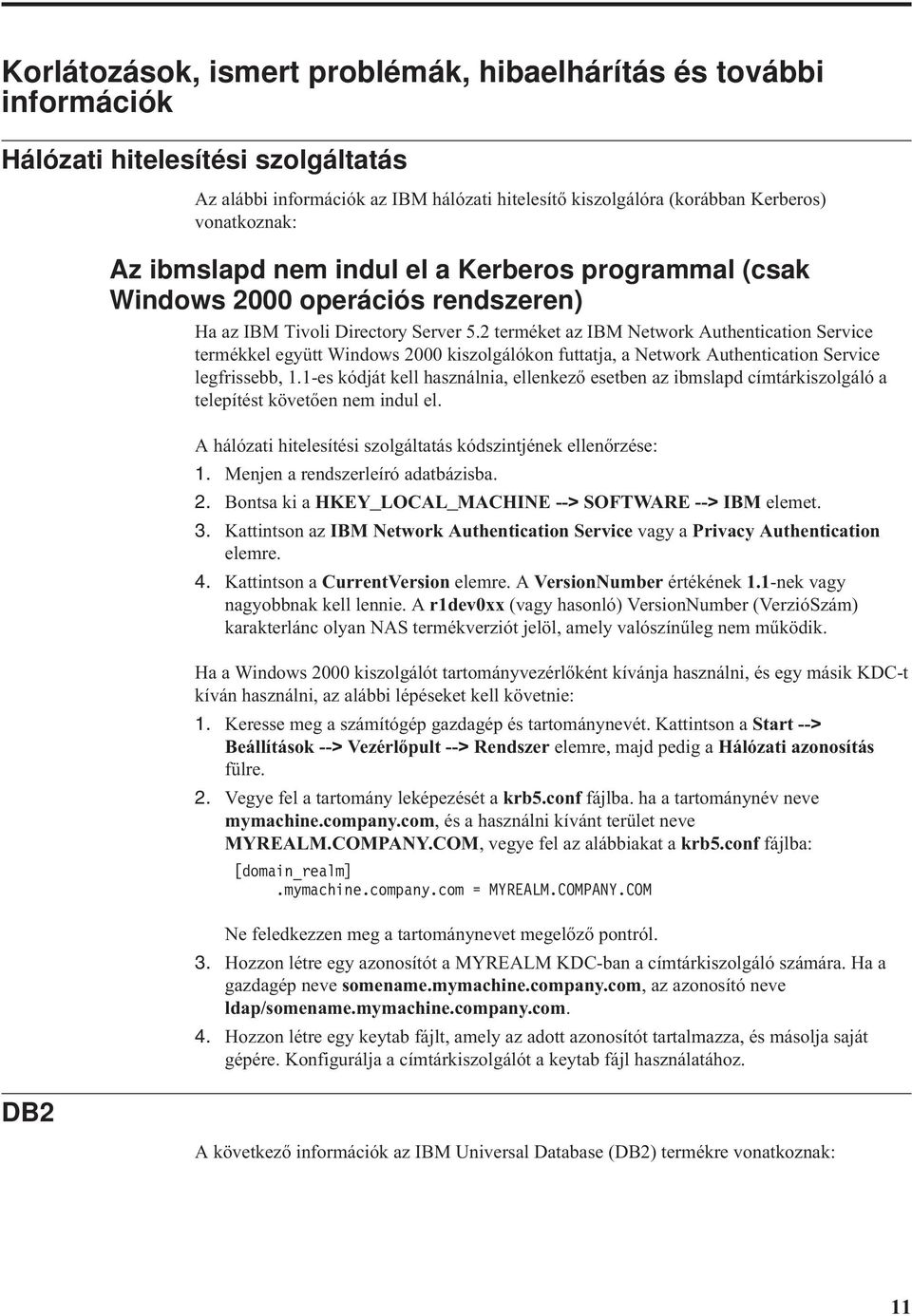 Korlátozások, ismert problémák, hibaelhárítás és további információk

Hálózati hitelesítési szolgáltatás

Az alábbi információk az IBM hálózati hitelesítő kiszolgálóra (korábban Kerberos) vonatkoznak:

Az ibmslapd nem indul el a Kerberos programmal (csak Windows 2000 operációs rendszeren)

Ha az IBM Tivoli Directory Server 5.2 terméket az IBM Network Authentication Service termékkel együtt Windows 2000 kiszolgálókon futtatja, a Network Authentication Service legfrissebb, 1.1-es kódját kell használnia, ellenkező esetben az ibmslapd címtárkiszolgáló a telepítést követően nem indul el.

A hálózati hitelesítési szolgáltatás kódszintjének ellenőrzése:

1. Menjen a rendszerleíró adatbázisba.
2. Bontsa ki a HKEY_LOCAL_MACHINE --> SOFTWARE --> IBM elemet.
3. Kattintson az IBM Network Authentication Service vagy a Privacy Authentication elemre.
4. Kattintson a CurrentVersion elemre. A VersionNumber értékének 1.1-nek vagy nagyobbnak kell lennie. A r1dev0xx (vagy hasonló) VersionNumber (VerzióSzám) karakterlánc olyan NAS termékverziót jelöl, amely valószínűleg nem működik.

Ha a Windows 2000 kiszolgálót tartományvezérlőként kívánja használni, és egy másik KDC-t kíván használni, az alábbi lépéseket kell követnie:

1. Keresse meg a számítógép gazdagép és tartománynevét. Kattintson a Start --> Beállítások --> Vezérlőpult --> Rendszer elemre, majd pedig a Hálózati azonosítás fülre.
2. Vegye fel a tartomány leképezését a krb5.conf fájlba. ha a tartománynév neve mymachine.company.com, és a használni kívánt terület neve MYREALM.COMPANY.COM, vegye fel az alábbiakat a krb5.conf fájlba:

[domain_realm]
    .mymachine.company.com = MYREALM.COMPANY.COM

Ne feledkezzen meg a tartománynevet megelőző pontról.
3. Hozzon létre egy azonosítót a MYREALM KDC-ban a címtárkiszolgáló számára. Ha a gazdagép neve somename.mymachine.company.com, az azonosító neve ldap/somename.mymachine.company.com.
4. Hozzon létre egy keytab fájlt, amely az adott azonosítót tartalmazza, és másolja saját gépére. Konfigurálja a címtárkiszolgálót a keytab fájl használatához.

DB2

A következő információk az IBM Universal Database (DB2) termékre vonatkoznak:

11